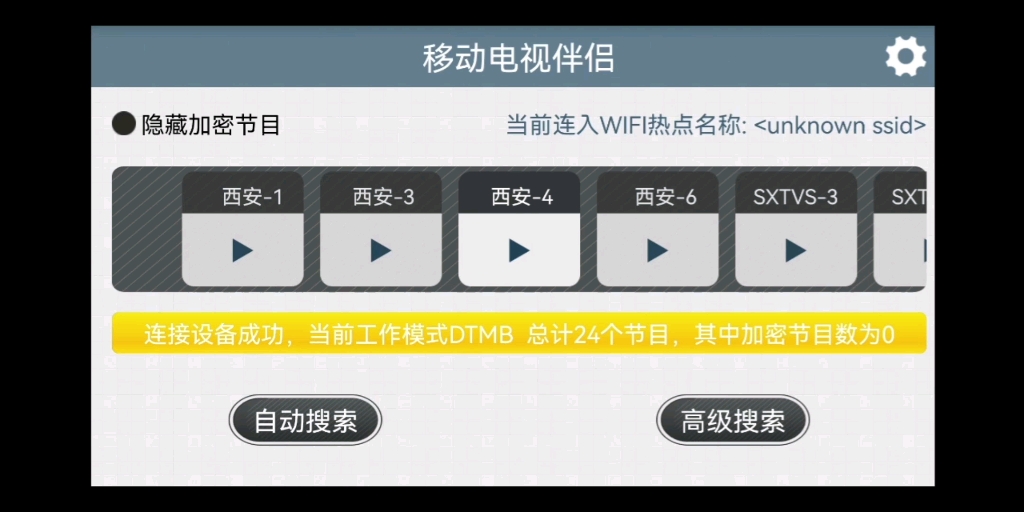 移动电视伴侣

隐藏加密节目

当前连入WIFI热点名称: <unknown ssid>

西安-1

西安-3

西安-4

西安-6

SXTVS-3

SXT

连接设备成功，当前工作模式DTMB 总计24个节目，其中加密节目数为0

自动搜索

高级搜索